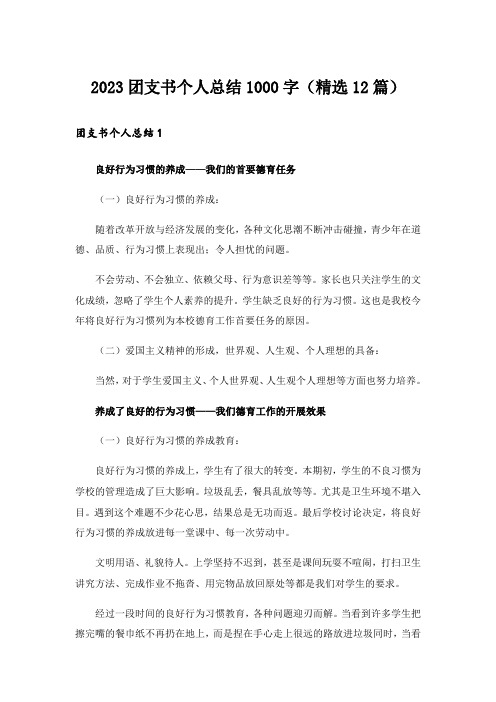 2023团支书个人总结1000字（精选12篇）

团支书个人总结1

良好行为习惯的养成——我们的首要德育任务

（一）良好行为习惯的养成：

随着改革开放与经济发展的变化，各种文化思潮不断冲击碰撞，青少年在道德、品质、行为习惯上表现出：令人担忧的问题。

不会劳动、不会独立、依赖父母、行为意识差等等。家长也只关注学生的文化成绩，忽略了学生个人素养的提升。学生缺乏良好的行为习惯。这也是我校今年将良好行为习惯列为本校德育工作首要任务的原因。

（二）爱国主义精神的形成，世界观、人生观、个人理想的具备：

当然，对于学生爱国主义、个人世界观、人生观个人理想等方面也努力培养。

养成了良好的行为习惯——我们德育工作的开展效果

（一）良好行为习惯的养成教育：

良好行为习惯的养成上，学生有了很大的转变。本期初，学生的不良习惯为学校的管理造成了巨大影响。垃圾乱丢，餐具乱放等等。尤其是卫生环境不堪入目。遇到这个难题不少花心思，结果总是无功而返。最后学校讨论决定，将良好行为习惯的养成放进每一堂课中、每一次劳动中。

文明用语、礼貌待人。上学坚持不迟到，甚至是课间玩耍不喧闹，打扫卫生讲究方法、完成作业不拖沓、用完物品放回原处等都是我们对学生的要求。

经过一段时间的良好行为习惯教育，各种问题迎刃而解。当看到许多学生把擦完嘴的餐巾纸不再扔在地上，而是捏在手心走上很远的路放进垃圾同时，当看